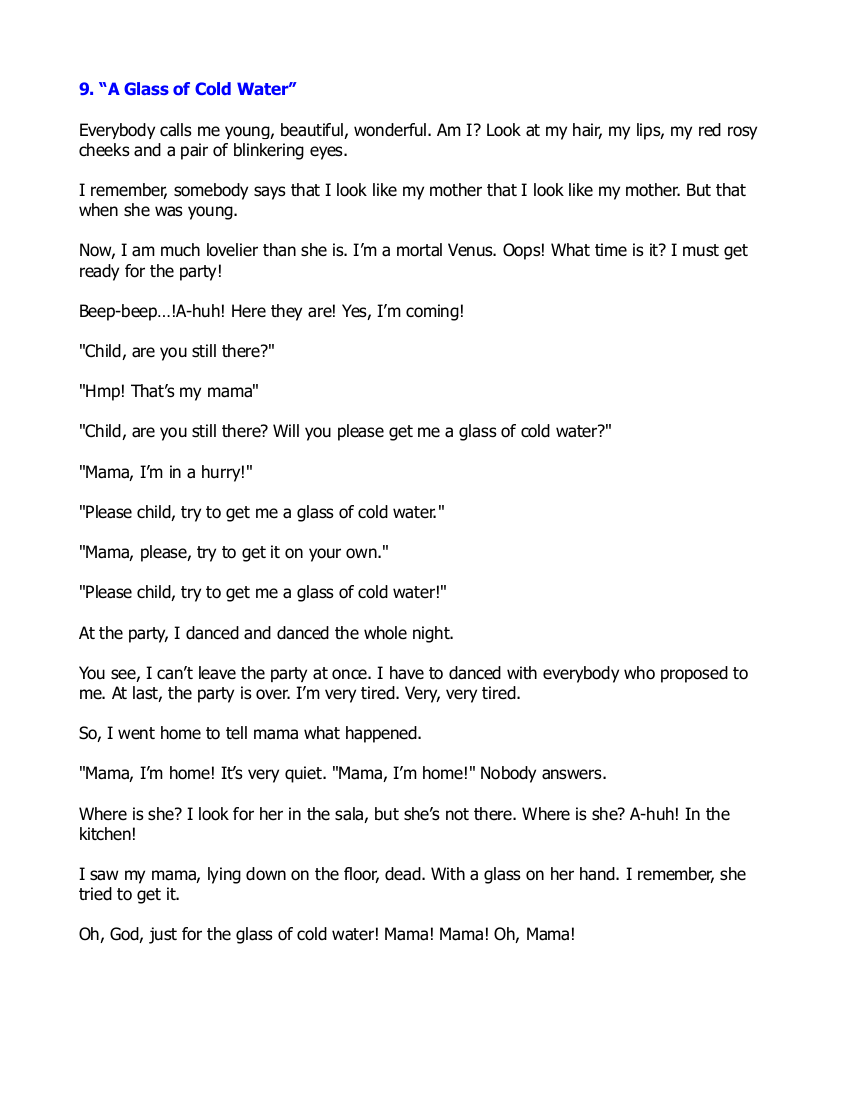 9. “A Glass of Cold Water”

Everybody calls me young, beautiful, wonderful. Am I? Look at my hair, my lips, my red rosy cheeks and a pair of blinkering eyes.

I remember, somebody says that I look like my mother that I look like my mother. But that when she was young.

Now, I am much lovelier than she is. I’m a mortal Venus. Oops! What time is it? I must get ready for the party!

Beep-beep…!A-huh! Here they are! Yes, I’m coming!

"Child, are you still there?"

"Hmp! That’s my mama"

"Child, are you still there? Will you please get me a glass of cold water?"

"Mama, I’m in a hurry!"

"Please child, try to get me a glass of cold water."

"Mama, please, try to get it on your own."

"Please child, try to get me a glass of cold water!"

At the party, I danced and danced the whole night.

You see, I can’t leave the party at once. I have to danced with everybody who proposed to me. At last, the party is over. I’m very tired. Very, very tired.

So, I went home to tell mama what happened.

"Mama, I’m home! It’s very quiet. "Mama, I’m home!" Nobody answers.

Where is she? I look for her in the sala, but she’s not there. Where is she? A-huh! In the kitchen!

I saw my mama, lying down on the floor, dead. With a glass on her hand. I remember, she tried to get it.

Oh, God, just for the glass of cold water! Mama! Mama! Oh, Mama!